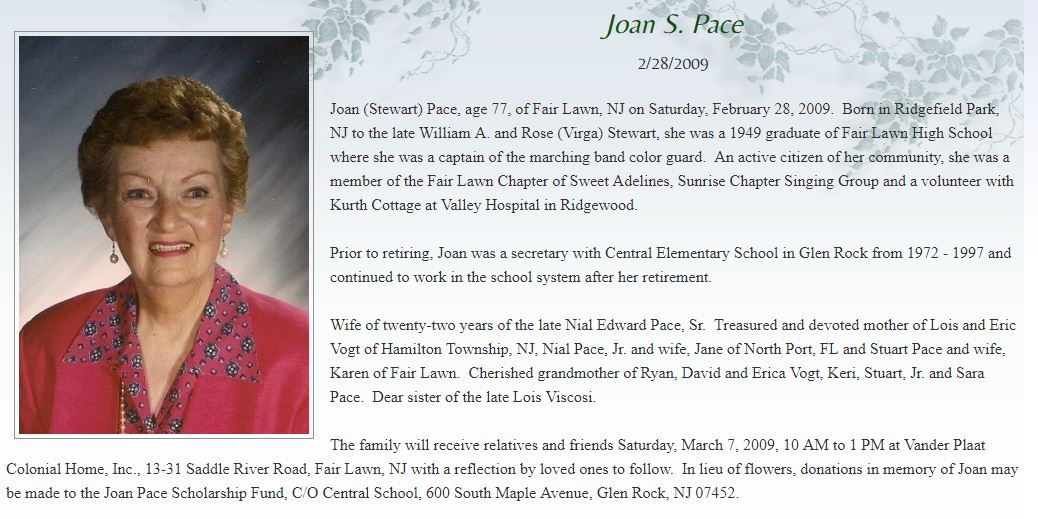 Joan S. Pace

2/28/2009

Joan (Stewart) Pace, age 77, of Fair Lawn, NJ on Saturday, February 28, 2009. Born in Ridgefield Park, NJ to the late William A. and Rose (Virga) Stewart, she was a 1949 graduate of Fair Lawn High School where she was a captain of the marching band color guard. An active citizen of her community, she was a member of the Fair Lawn Chapter of Sweet Adelines, Sunrise Chapter Singing Group and a volunteer with Kurth Cottage at Valley Hospital in Ridgewood.

Prior to retiring, Joan was a secretary with Central Elementary School in Glen Rock from 1972 - 1997 and continued to work in the school system after her retirement.

Wife of twenty-two years of the late Nial Edward Pace, Sr. Treasured and devoted mother of Lois and Eric Vogt of Hamilton Township, NJ, Nial Pace, Jr. and wife, Jane of North Port, FL and Stuart Pace and wife, Karen of Fair Lawn. Cherished grandmother of Ryan, David and Erica Vogt, Keri, Stuart, Jr. and Sara Pace. Dear sister of the late Lois Viscosi.

The family will receive relatives and friends Saturday, March 7, 2009, 10 AM to 1 PM at Vander Plaat Colonial Home, Inc., 13-31 Saddle River Road, Fair Lawn, NJ with a reflection by loved ones to follow. In lieu of flowers, donations in memory of Joan may be made to the Joan Pace Scholarship Fund, C/O Central School, 600 South Maple Avenue, Glen Rock, NJ 07452.